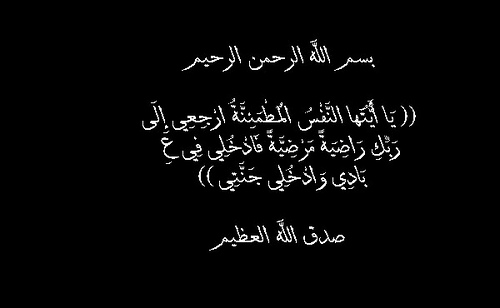 بسم الله الرحمن الرحيم

(( يَا أَيَّتُهَا النَّفْسُ الْمُطْمَئِنَّةُ ارْجِعِي إِلَى رَبِّكِ رَاضِيَةً مَرْضِيَّةً فَادْخُلِي فِي عِبَادِي وَادْخُلِي جَنَّتِي ))

صدق الله العظيم